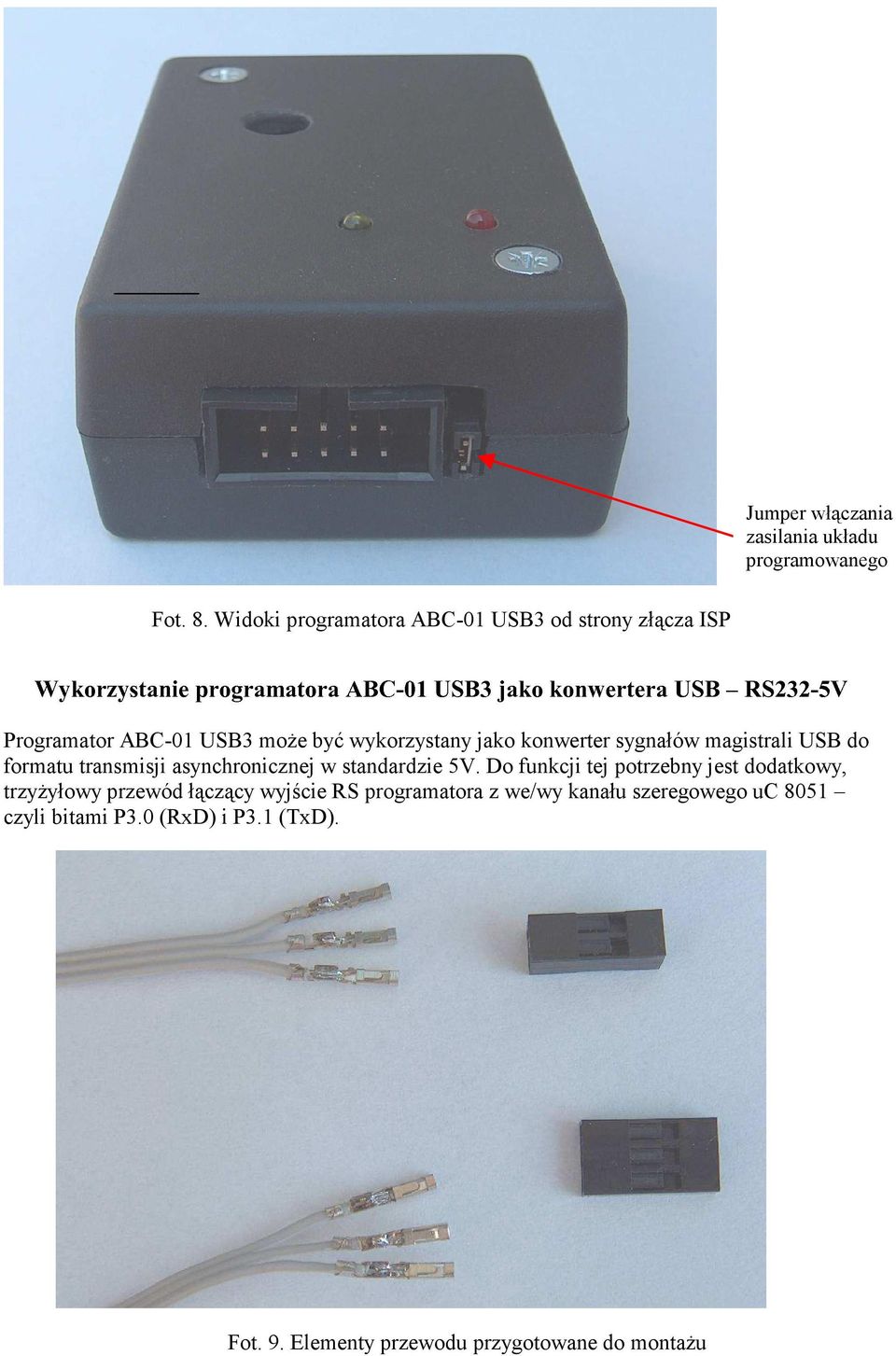 Jumper włączania zasilania układu programowanego

Fot. 8. Widoki programatora ABC-01 USB3 od strony złącza ISP

Wykorzystanie programatora ABC-01 USB3 jako konwertera USB – RS232-5V

Programator ABC-01 USB3 może być wykorzystany jako konwerter sygnałów magistrali USB do formatu transmisji asynchronicznej w standardzie 5V. Do funkcji tej potrzebny jest dodatkowy, trzyżyłowy przewód łączący wyjście RS programatora z we/wy kanału szeregowego uC 8051 – czyli bitami P3.0 (RxD) i P3.1 (TxD).

Fot. 9. Elementy przewodu przygotowane do montażu